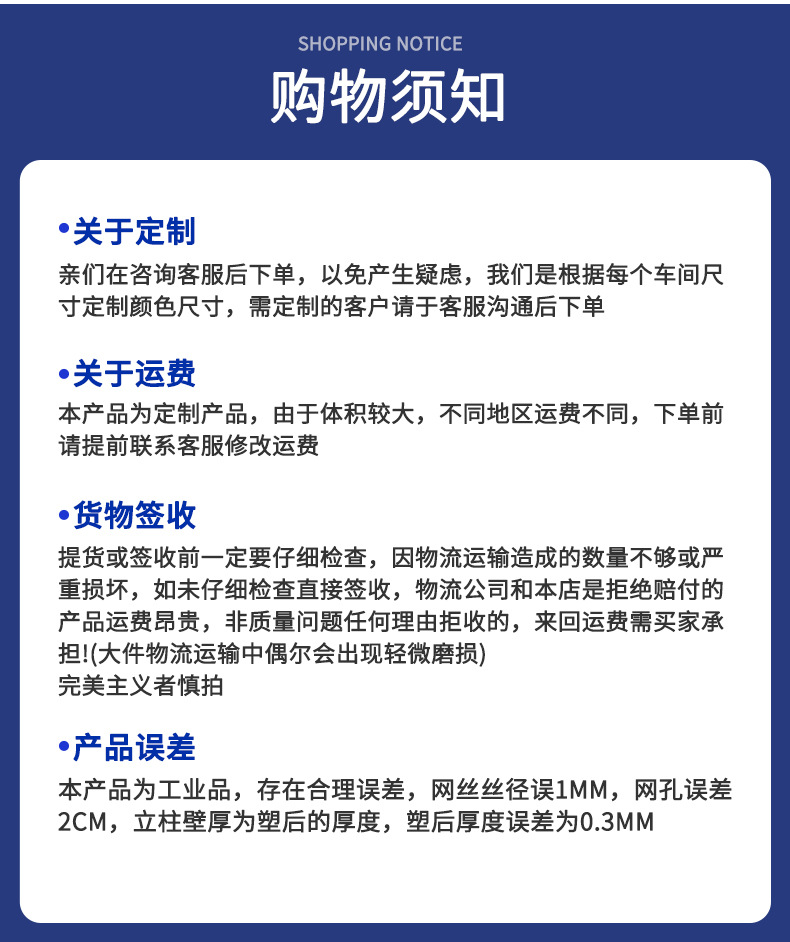 SHOPPING NOTICE

购物须知

•关于定制

亲们在咨询客服后下单，以免产生疑虑，我们是根据每个车间尺寸定制颜色尺寸，需定制的客户请于客服沟通后下单

•关于运费

本产品为定制产品，由于体积较大，不同地区运费不同，下单前请提前联系客服修改运费

•货物签收

提货或签收前一定要仔细检查，因物流运输造成的数量不够或严重损坏，如未仔细检查直接签收，物流公司和本店是拒绝赔付的产品运费昂贵，非质量问题任何理由拒收的，来回运费需买家承担!(大件物流运输中偶尔会出现轻微磨损)
完美主义者慎拍

•产品误差

本产品为工业品，存在合理误差，网丝丝径误1MM，网孔误差2CM，立柱壁厚为塑后的厚度，塑后厚度误差为0.3MM